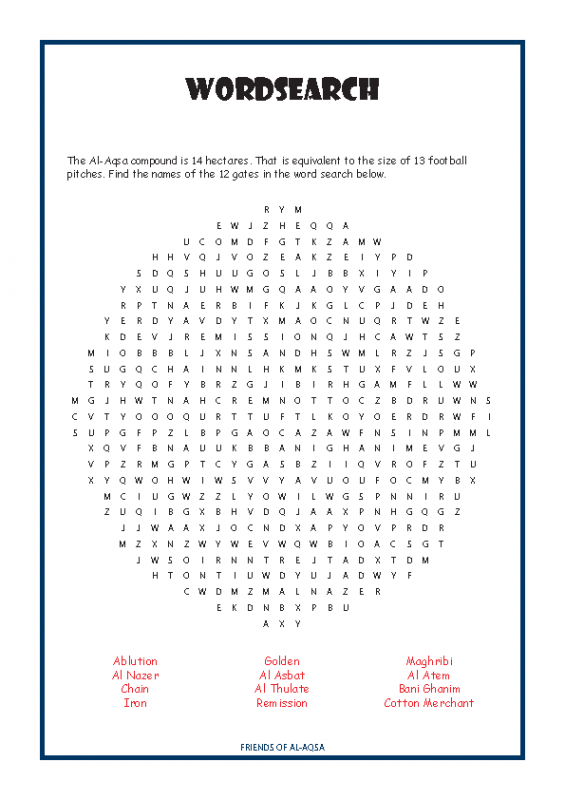 WORDSEARCH

The Al-Aqsa compound is 14 hectares. That is equivalent to the size of 13 football pitches. Find the names of the 12 gates in the word search below.

R Y M
E W J Z H E Q Q A
U C O M D F G T K Z A M W
H H V Q J V O Z E A K Z E I Y P D
S D Q S H U U G O S L J B B X I Y I P
Y X U Q J U H W M G Q A A O Y V G A A D O
R P T N A E R B I F K J K G L C P J D E H
Y E R D Y A V D Y T X M A O C N U Q R T W Z E
K D E V J R E M I S S I O N Q J H C A W T S Z
M I O B B B L J X N S A N D H S W M L R Z J S G P
S U G Q C H A I N N L H K M K S T U X F V L O U X
T R Y Q O F Y B R Z G J I B I R H G A M F L L W W
M G J H W T N A H C R E M N O T T O C Z B D R U W N S
C V T Y O O O Q U R T T U F T L K O Y O E R D R W F I
S U P G F P Z L B P G A O C A Z A W F N S I N P M M L
X Q V F B N A U U K B B A N I G H A N I M E V G J
V P Z R M G P T C Y G A S B Z I I Q V R O F Z T U
X Y Q W O H W I W S V V Y A V U O U F O C M Y B X
M C I U G W Z Z L Y O W I L W G S P N N I R U
Z U Q I B G X B H V D Q J A A X P N H G Q G Z
J J W A A X J O C N D X A P Y O V P R D R
M Z X N Z W Y W E V W Q W B I O A C S G T
J W S O I R N N T R E J T A D X T D M
H T O N T I U W D Y U J A D W Y F
C W D M Z M A L N A Z E R
E K D N B X P B U
A X Y

Ablution
Al Nazer
Chain
Iron

Golden
Al Asbat
Al Thulate
Remission

Maghribi
Al Atem
Bani Ghanim
Cotton Merchant

FRIENDS OF AL-AQSA